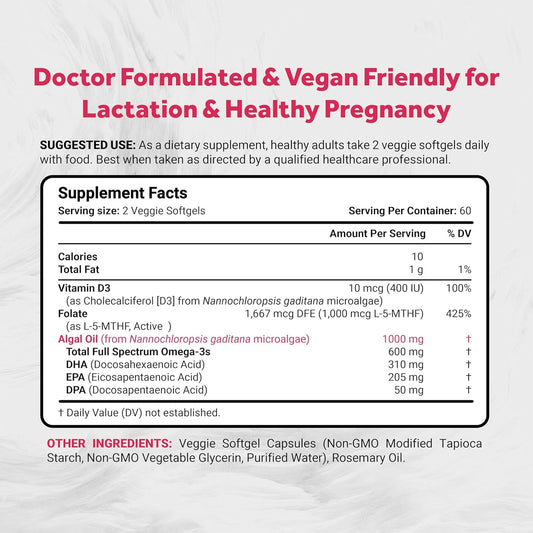 Doctor Formulated & Vegan Friendly for Lactation & Healthy Pregnancy

SUGGESTED USE: As a dietary supplement, healthy adults take 2 veggie softgels daily with food. Best when taken as directed by a qualified healthcare professional.

Supplement Facts

Serving size: 2 Veggie Softgels

Serving Per Container: 60

| | Amount Per Serving | % DV |
|---|---|---|
| Calories | 10 | |
| Total Fat | 1 g | 1% |
| Vitamin D3 (as Cholecalciferol [D3] from Nannochloropsis gaditana microalgae) | 10 mcg (400 IU) | 100% |
| Folate (as L-5-MTHF, Active ) | 1,667 mcg DFE (1,000 mcg L-5-MTHF) | 425% |
| Algal Oil (from Nannochloropsis gaditana microalgae) | 1000 mg | † |
| Total Full Spectrum Omega-3s | 600 mg | † |
| DHA (Docosahexaenoic Acid) | 310 mg | † |
| EPA (Eicosapentaenoic Acid) | 205 mg | † |
| DPA (Docosapentaenoic Acid) | 50 mg | † |

† Daily Value (DV) not established.

OTHER INGREDIENTS: Veggie Softgel Capsules (Non-GMO Modified Tapioca Starch, Non-GMO Vegetable Glycerin, Purified Water), Rosemary Oil.